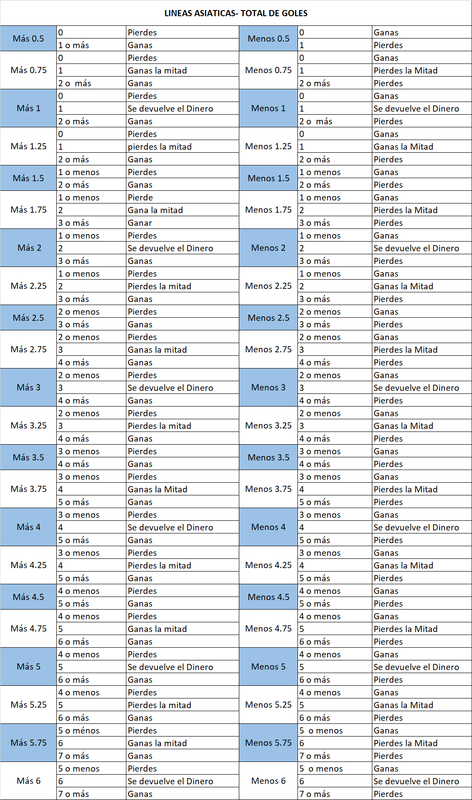 LINEAS ASIATICAS- TOTAL DE GOLES

| | | | | | |
|---|---|---|---|---|---|
| Más 0.5 | 0 | Pierdes | Menos 0.5 | 0 | Ganas |
| | 1 o más | Ganas | | 1 | Pierdes |
| Más 0.75 | 0 | Pierdes | Menos 0.75 | 0 | Ganas |
| | 1 | Ganas la mitad | | 1 | Pierdes la Mitad |
| | 2 o más | Ganas | | 2 o más | Pierdes |
| Más 1 | 0 | Pierdes | Menos 1 | 0 | Ganas |
| | 1 | Se devuelve el Dinero | | 1 | Se devuelve el Dinero |
| | 2 o más | Ganas | | 2 o más | Pierdes |
| Más 1.25 | 0 | Pierdes | Menos 1.25 | 0 | Ganas |
| | 1 | pierdes la mitad | | 1 | Ganas la Mitad |
| | 2 o más | Ganas | | 2 o más | Pierdes |
| Más 1.5 | 1 o menos | Pierdes | Menos 1.5 | 1 o menos | Ganas |
| | 2 o más | Ganas | | 2 o más | Pierdes |
| Más 1.75 | 1 o menos | Pierde | Menos 1.75 | 1 o menos | Ganas |
| | 2 | Gana la mitad | | 2 | Pierdes la Mitad |
| | 3 o más | Ganar | | 3 o más | Pierdes |
| Más 2 | 1 o menos | Pierdes | Menos 2 | 1 o menos | Ganas |
| | 2 | Se devuelve el Dinero | | 2 | Se devuelve el Dinero |
| | 3 o más | Ganas | | 3 o más | Pierdes |
| Más 2.25 | 1 o menos | Pierdes | Menos 2.25 | 1 o menos | Ganas |
| | 2 | Pierdes la mitad | | 2 | Ganas la Mitad |
| | 3 o más | Ganas | | 3 o más | Pierdes |
| Más 2.5 | 2 o menos | Pierdes | Menos 2.5 | 2 o menos | Ganas |
| | 3 o más | Ganas | | 3 o más | Pierdes |
| Más 2.75 | 2 o menos | Pierdes | Menos 2.75 | 2 o menos | Ganas |
| | 3 | Ganas la mitad | | 3 | Pierdes la Mitad |
| | 4 o más | Ganas | | 4 o más | Pierdes |
| Más 3 | 2 o menos | Pierdes | Menos 3 | 2 o menos | Ganas |
| | 3 | Se devuelve el Dinero | | 3 | Se devuelve el Dinero |
| | 4 o más | Ganas | | 4 o más | Pierdes |
| Más 3.25 | 2 o menos | Pierdes | Menos 3.25 | 2 o menos | Ganas |
| | 3 | Pierdes la mitad | | 3 | Ganas la Mitad |
| | 4 o más | Ganas | | 4 o más | Pierdes |
| Más 3.5 | 3 o menos | Pierdes | Menos 3.5 | 3 o menos | Ganas |
| | 4 o más | Ganas | | 4 o más | Pierdes |
| Más 3.75 | 3 o menos | Pierdes | Menos 3.75 | 3 o menos | Ganas |
| | 4 | Ganas la Mitad | | 4 | Pierdes la Mitad |
| | 5 o más | Ganas | | 5 o más | Pierdes |
| Más 4 | 3 o menos | Pierdes | Menos 4 | 3 o menos | Ganas |
| | 4 | Se devuelve el Dinero | | 4 | Se devuelve el Dinero |
| | 5 o más | Ganas | | 5 o más | Pierdes |
| Más 4.25 | 3 o menos | Pierdes | Menos 4.25 | 3 o menos | Ganas |
| | 4 | Pierdes la mitad | | 4 | Ganas la Mitad |
| | 5 o más | Ganas | | 5 o más | Pierdes |
| Más 4.5 | 4 o menos | Pierdes | Menos 4.5 | 4 o menos | Ganas |
| | 5 o más | Ganas | | 5 o más | Pierdes |
| Más 4.75 | 4 o menos | Pierdes | Menos 4.75 | 4 o menos | Ganas |
| | 5 | Ganas la mitad | | 5 | Pierdes la Mitad |
| | 6 o más | Ganas | | 6 o más | Pierdes |
| Más 5 | 4 o menos | Pierdes | Menos 5 | 4 o menos | Ganas |
| | 5 | Se devuelve el Dinero | | 5 | Se devuelve el Dinero |
| | 6 o más | Ganas | | 6 o más | Pierdes |
| Más 5.25 | 4 o menos | Pierdes | Menos 5.25 | 4 o menos | Ganas |
| | 5 | Pierdes la mitad | | 5 | Ganas la Mitad |
| | 6 o más | Ganas | | 6 o más | Pierdes |
| Más 5.75 | 5 o ménos | Pierdes | Menos 5.75 | 5 o menos | Ganas |
| | 6 | Ganas la mitad | | 6 | Pierdes la Mitad |
| | 7 o más | Ganas | | 7 o más | Pierdes |
| Más 6 | 5 o menos | Pierdes | Menos 6 | 5 o menos | Ganas |
| | 6 | Se devuelve el Dinero | | 6 | Se devuelve el Dinero |
| | 7 o más | Ganas | | 7 o más | Pierdes |